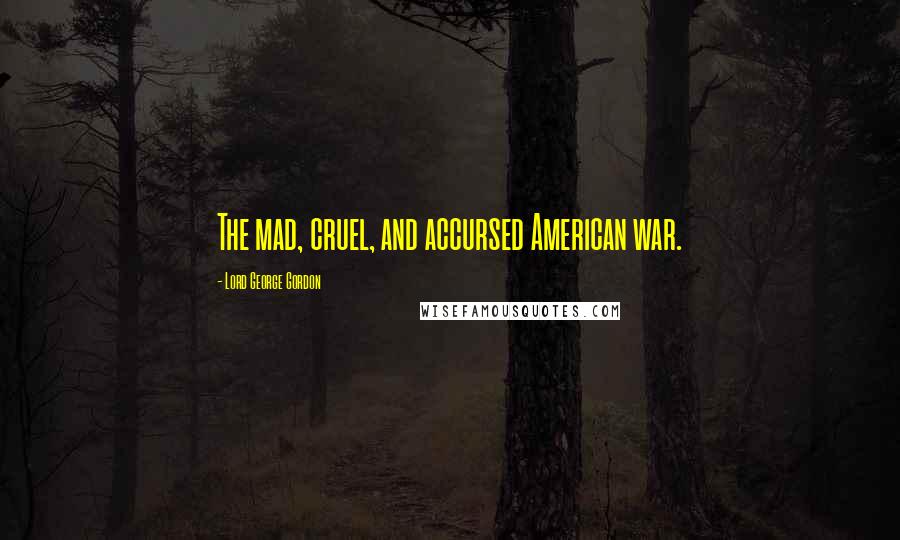 The mad, cruel, and accursed American war.

- Lord George Gordon

WISEFAMOUSQUOTES.COM